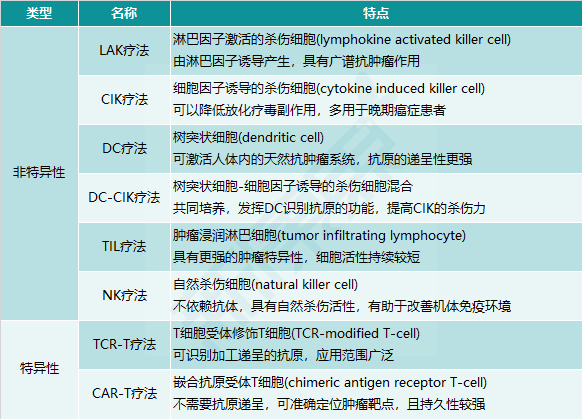 | 类型 | 名称 | 特点 |
|---|---|---|
| 非特异性 | LAK疗法 | 淋巴因子激活的杀伤细胞(lymphokine activated killer cell) 由淋巴因子诱导产生，具有广谱抗肿瘤作用 |
|  | CIK疗法 | 细胞因子诱导的杀伤细胞(cytokine induced killer cell) 可以降低放化疗毒副作用，多用于晚期癌症患者 |
|  | DC疗法 | 树突状细胞(dendritic cell) 可激活人体内的天然抗肿瘤系统，抗原的递呈性更强 |
|  | DC-CIK疗法 | 树突状细胞-细胞因子诱导的杀伤细胞混合 共同培养，发挥DC识别抗原的功能，提高CIK的杀伤力 |
|  | TIL疗法 | 肿瘤浸润淋巴细胞(tumor infiltrating lymphocyte) 具有更强的肿瘤特异性，细胞活性持续较短 |
|  | NK疗法 | 自然杀伤细胞(natural killer cell) 不依赖抗体，具有自然杀伤活性，有助于改善机体免疫环境 |
| 特异性 | TCR-T疗法 | T细胞受体修饰T细胞(TCR-modified T-cell) 可识别加工递呈的抗原，应用范围广泛 |
|  | CAR-T疗法 | 嵌合抗原受体T细胞(chimeric antigen receptor T-cell) 不需要抗原递呈，可准确定位肿瘤靶点，且持久性较强 |